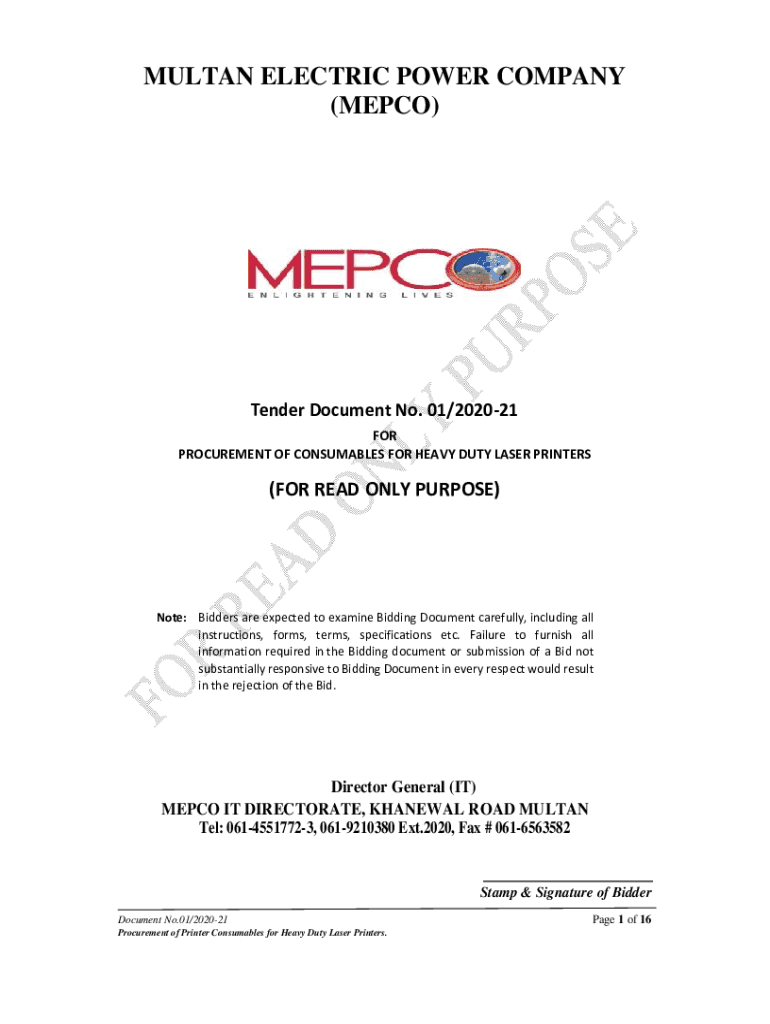 MULTAN ELECTRIC POWER COMPANY
(MEPCO)

MEPCO
ENLIGHTENING LIVES

Tender Document No. 01/2020-21

FOR

PROCUREMENT OF CONSUMABLES FOR HEAVY DUTY LASER PRINTERS

(FOR READ ONLY PURPOSE)

Note: Bidders are expected to examine Bidding Document carefully, including all instructions, forms, terms, specifications etc. Failure to furnish all information required in the Bidding document or submission of a Bid not substantially responsive to Bidding Document in every respect would result in the rejection of the Bid.

Director General (IT)
MEPCO IT DIRECTORATE, KHANEWAL ROAD MULTAN
Tel: 061-4551772-3, 061-9210380 Ext.2020, Fax # 061-6563582

Stamp & Signature of Bidder

Document No.01/2020-21
Procurement of Printer Consumables for Heavy Duty Laser Printers.

Page 1 of 16

FOR READ ONLY PURPOSE